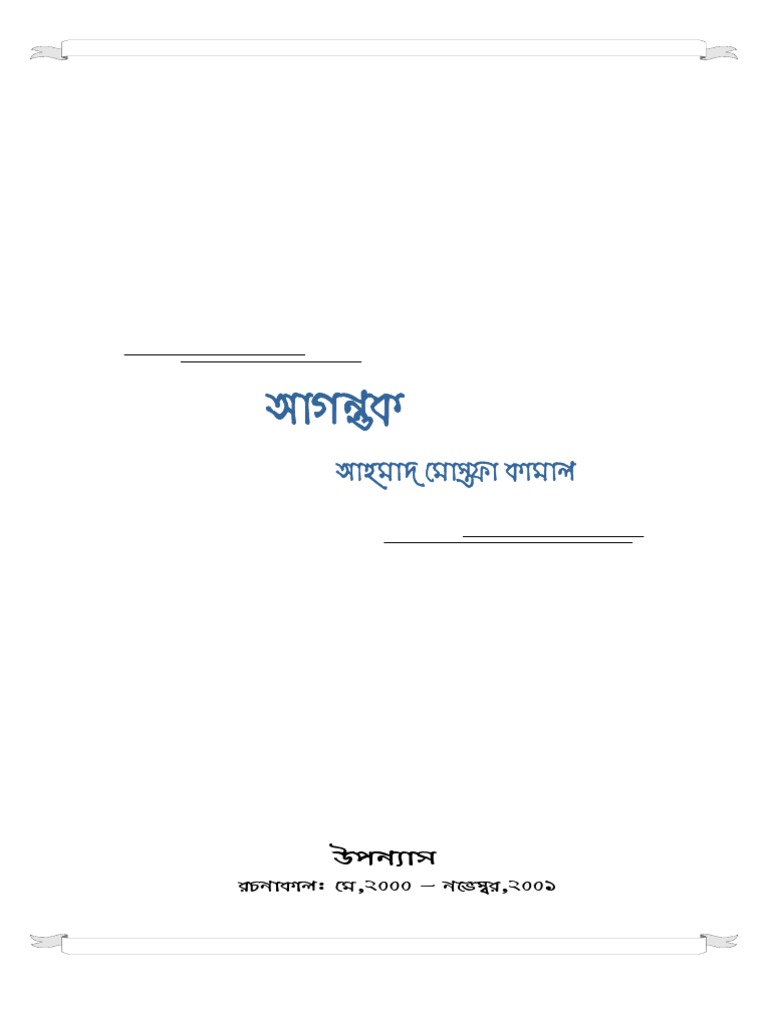 আগন্তুক

আহমাদ মোস্তফা কামাল

উপন্যাস

রচনাকাল: মে,২০০০ – নভেম্বর,২০০১